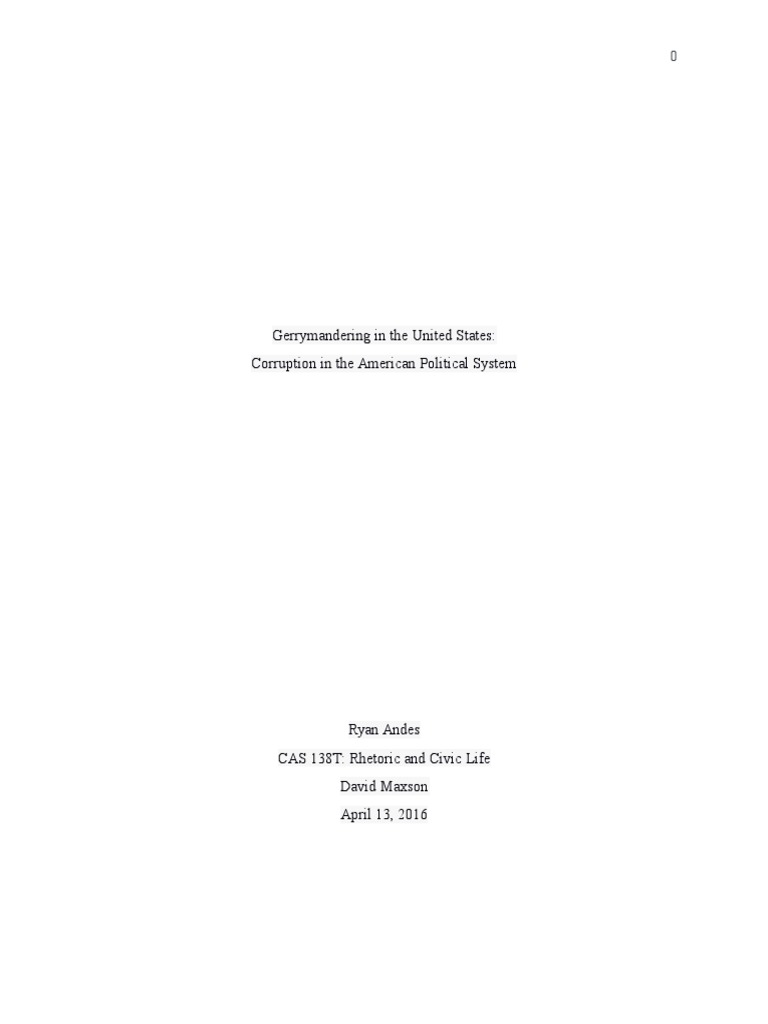 0

Gerrymandering in the United States:
Corruption in the American Political System

Ryan Andes
CAS 138T: Rhetoric and Civic Life
David Maxson
April 13, 2016